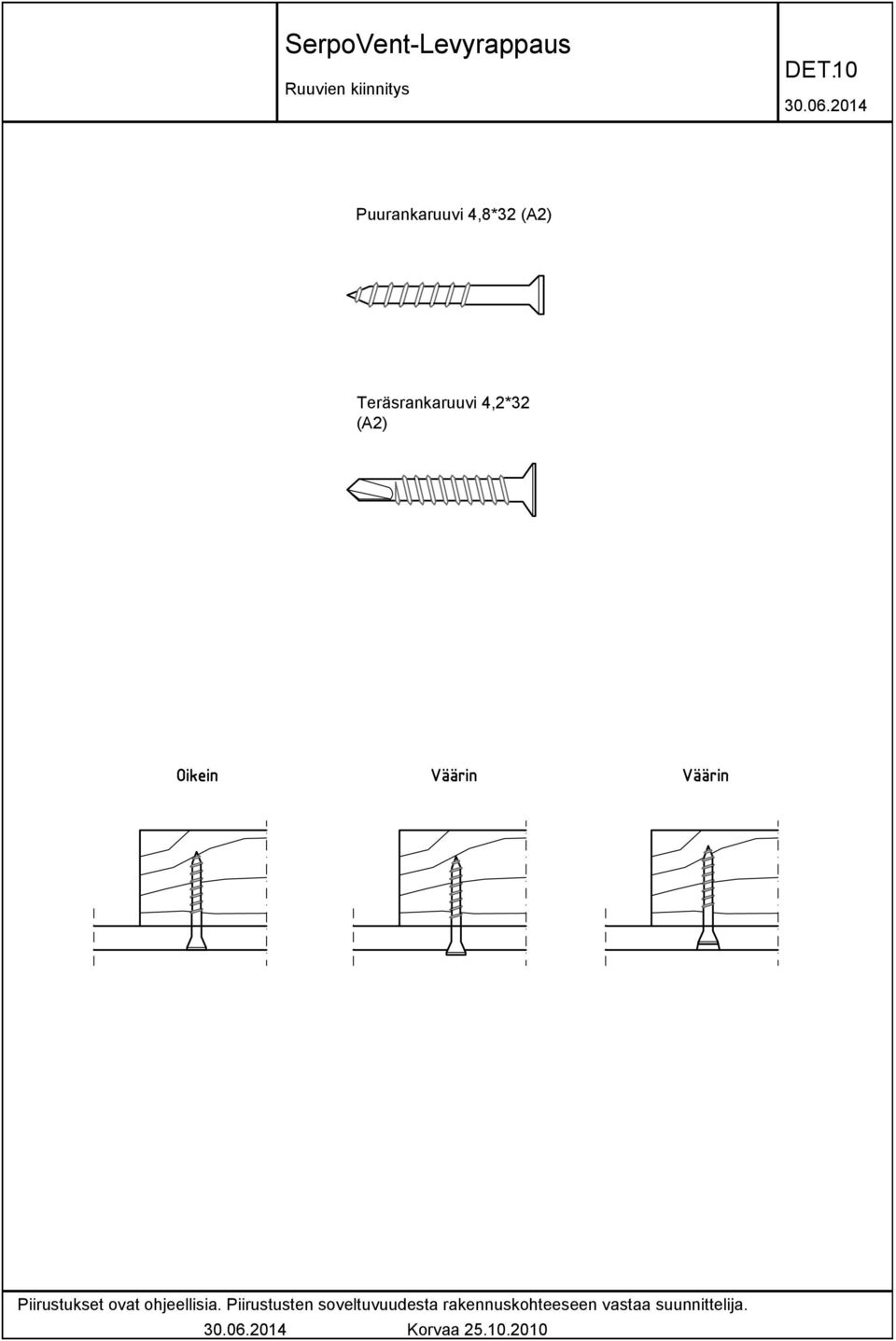 SerpoVent-Levyrappaus
Ruuvien kiinnitys

DET.10
30.06.2014

Puurankaruuvi 4,8*32 (A2)

Teräsrankaruuvi 4,2*32 (A2)

Oikein

Väärin

Väärin

Piirustukset ovat ohjeellisia. Piirustusten soveltuvuudesta rakennuskohteeseen vastaa suunnittelija.
30.06.2014 Korvaa 25.10.2010